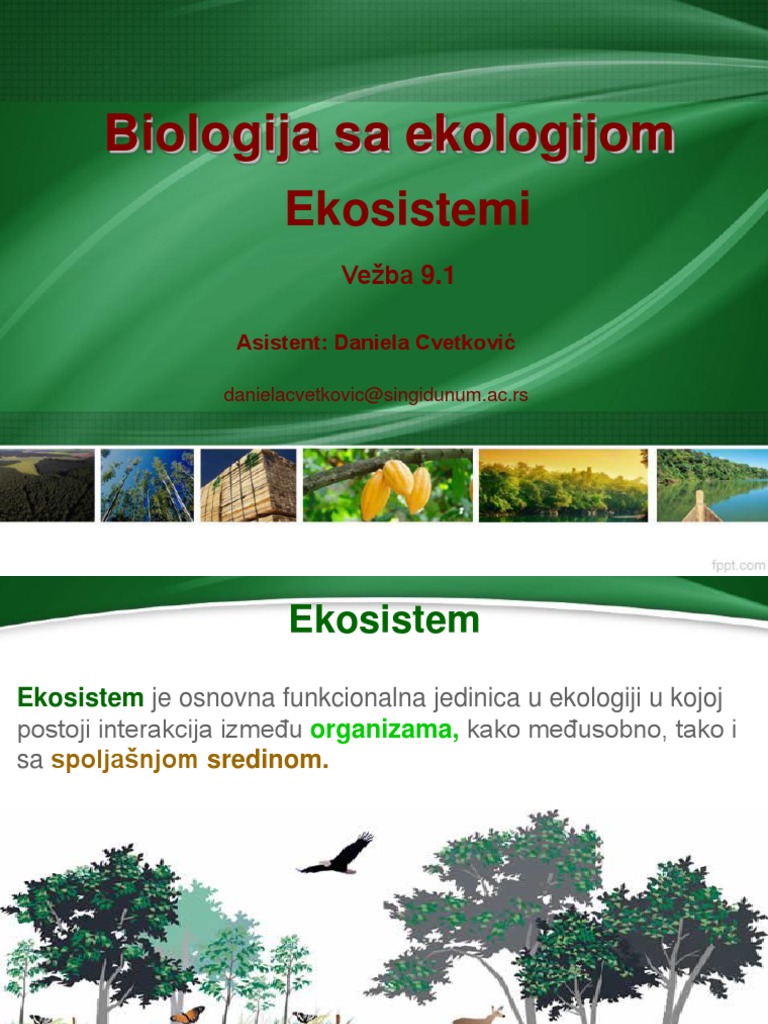 Biologija sa ekologijom

Ekosistemi

Vežba 9.1

Asistent: Daniela Cvetković

danielacvetkovic@singidunum.ac.rs

fppt.com

Ekosistem

Ekosistem je osnovna funkcionalna jedinica u ekologiji u kojoj postoji interakcija između organizama, kako međusobno, tako i sa spoljašnjom sredinom.